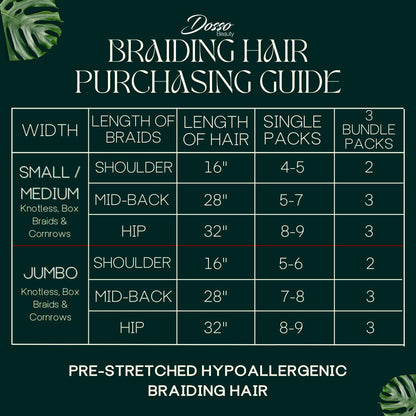 Dosso Beauty

BRAIDING HAIR PURCHASING GUIDE

| WIDTH | LENGTH OF BRAIDS | LENGTH OF HAIR | SINGLE PACKS | 3 BUNDLE PACKS |
|---|---|---|---|---|
| SMALL / MEDIUM Knotless, Box Braids & Cornrows | SHOULDER | 16" | 4-5 | 2 |
| | MID-BACK | 28" | 5-7 | 3 |
| | HIP | 32" | 8-9 | 3 |
| JUMBO Knotless, Box Braids & Cornrows | SHOULDER | 16" | 5-6 | 2 |
| | MID-BACK | 28" | 7-8 | 3 |
| | HIP | 32" | 8-9 | 3 |

PRE-STRETCHED HYPOALLERGENIC BRAIDING HAIR